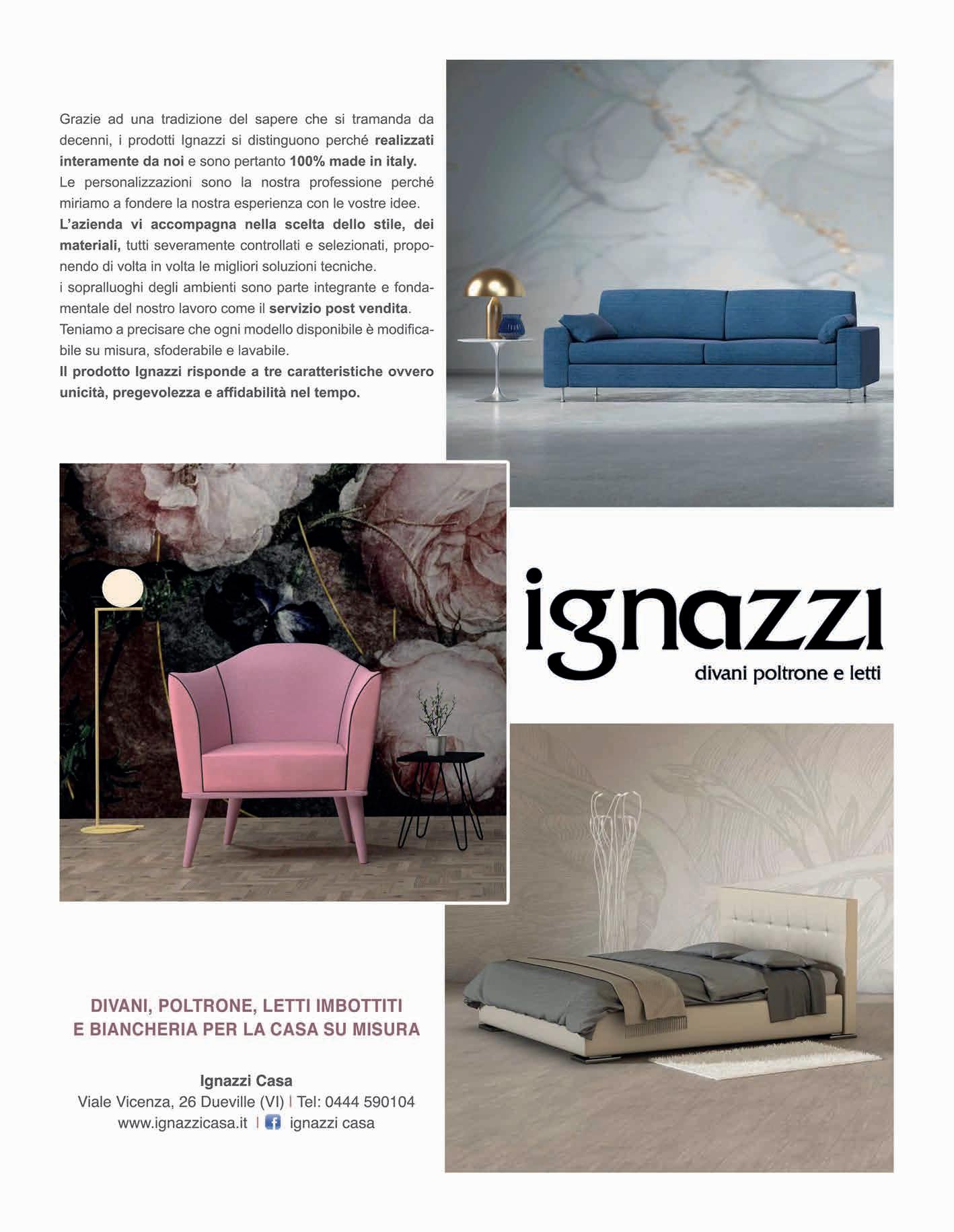 Grazie ad una tradizione del sapere che si tramanda da decenni, i prodotti Ignazzi si distinguono perché realizzati interamente da noi e sono pertanto 100% made in italy.
Le personalizzazioni sono la nostra professione perché miriamo a fondere la nostra esperienza con le vostre idee.
L'azienda vi accompagna nella scelta dello stile, dei materiali, tutti severamente controllati e selezionati, proponendo di volta in volta le migliori soluzioni tecniche.
i sopralluoghi degli ambienti sono parte integrante e fondamentale del nostro lavoro come il servizio post vendita.
Teniamo a precisare che ogni modello disponibile è modificabile su misura, sfoderabile e lavabile.
Il prodotto Ignazzi risponde a tre caratteristiche ovvero unicità, pregevolezza e affidabilità nel tempo.

ignazzi
divani poltrone e letti

DIVANI, POLTRONE, LETTI IMBOTTITI
E BIANCHERIA PER LA CASA SU MISURA

Ignazzi Casa
Viale Vicenza, 26 Dueville (VI) | Tel: 0444 590104
www.ignazzicasa.it | ignazzi casa